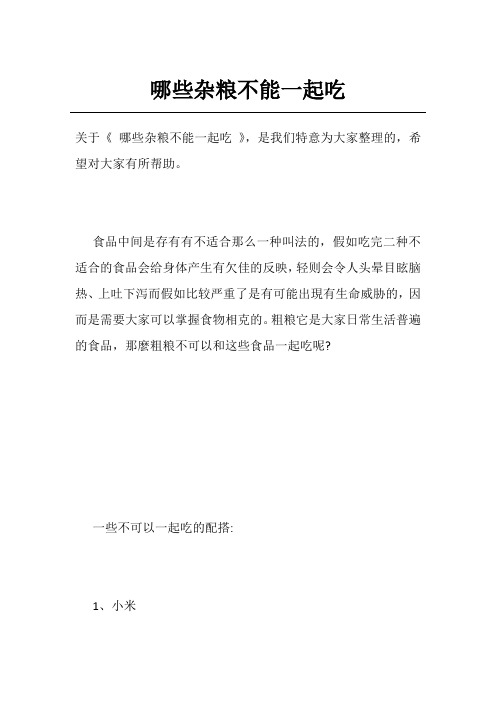 哪些杂粮不能一起吃

关于《 哪些杂粮不能一起吃 》，是我们特意为大家整理的，希望对大家有所帮助。

食品中间是存有有不适合那么一种叫法的，假如吃完二种不适合的食品会给身体产生有欠佳的反映，轻则会令人头晕目眩脑热、上吐下泻而假如比较严重了是有可能出現有生命威胁的，因而是需要大家可以掌握食物相克的。粗粮它是大家日常生活普遍的食品，那麼粗粮不可以和这些食品一起吃呢?

一些不可以一起吃的配搭:

1、小米